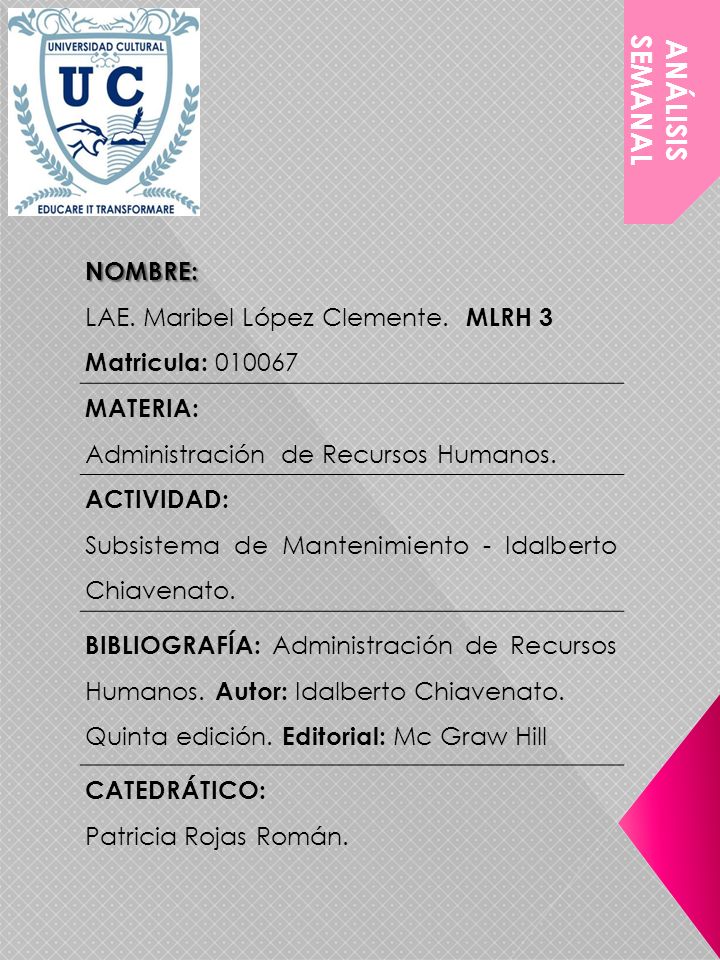 UNIVERSIDAD CULTURAL
UC
EDUCARE IT TRANSFORMARE

ANÁLISIS SEMANAL

NOMBRE:
LAE. Maribel López Clemente. MLRH 3
Matricula: 010067

MATERIA:
Administración de Recursos Humanos.

ACTIVIDAD:
Subsistema de Mantenimiento - Idalberto Chiavenato.

BIBLIOGRAFÍA: Administración de Recursos Humanos. Autor: Idalberto Chiavenato. Quinta edición. Editorial: Mc Graw Hill

CATEDRÁTICO:
Patricia Rojas Román.